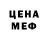 ЦЕНА
МЕФ